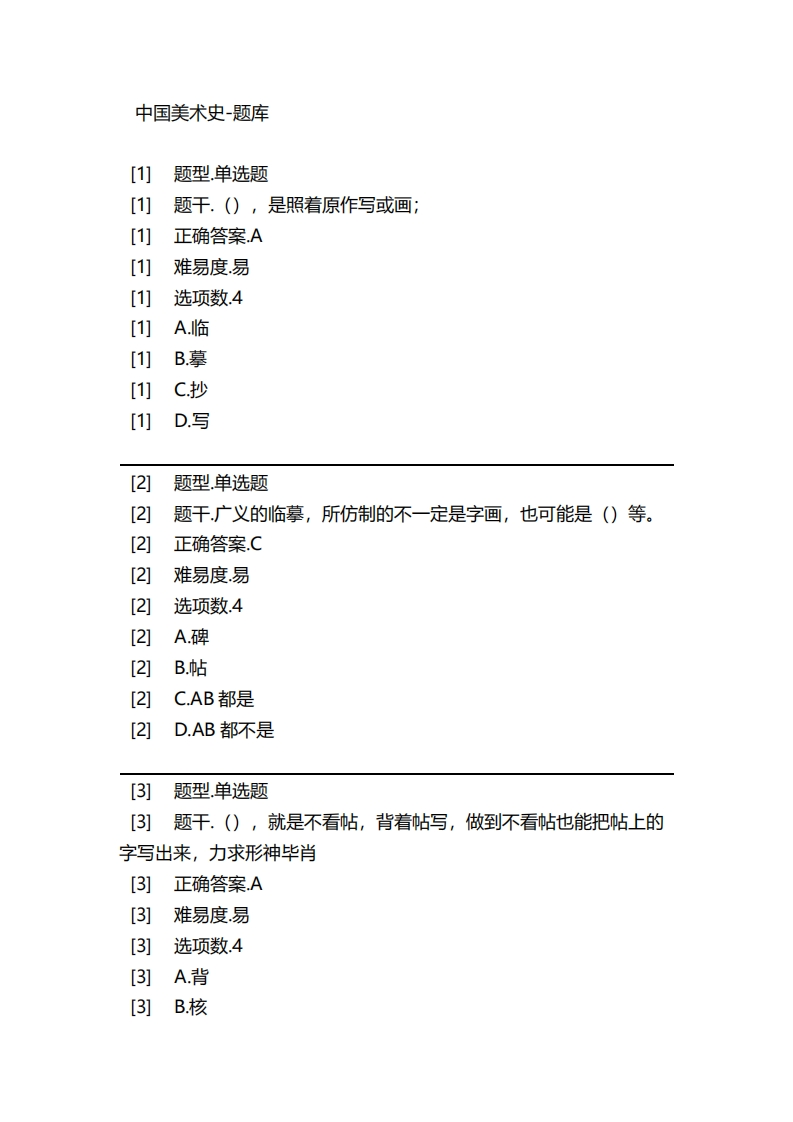 中国美术史-题库

[1] 题型.单选题
[1] 题干.（），是照着原作写或画；
[1] 正确答案.A
[1] 难易度.易
[1] 选项数.4
[1] A.临
[1] B.摹
[1] C.抄
[1] D.写

[2] 题型.单选题
[2] 题干.广义的临摹，所仿制的不一定是字画，也可能是（）等。
[2] 正确答案.C
[2] 难易度.易
[2] 选项数.4
[2] A.碑
[2] B.帖
[2] C.AB 都是
[2] D.AB 都不是

[3] 题型.单选题
[3] 题干.（），就是不看帖，背着帖写，做到不看帖也能把帖上的字写出来，力求形神毕肖
[3] 正确答案.A
[3] 难易度.易
[3] 选项数.4
[3] A.背
[3] B.核